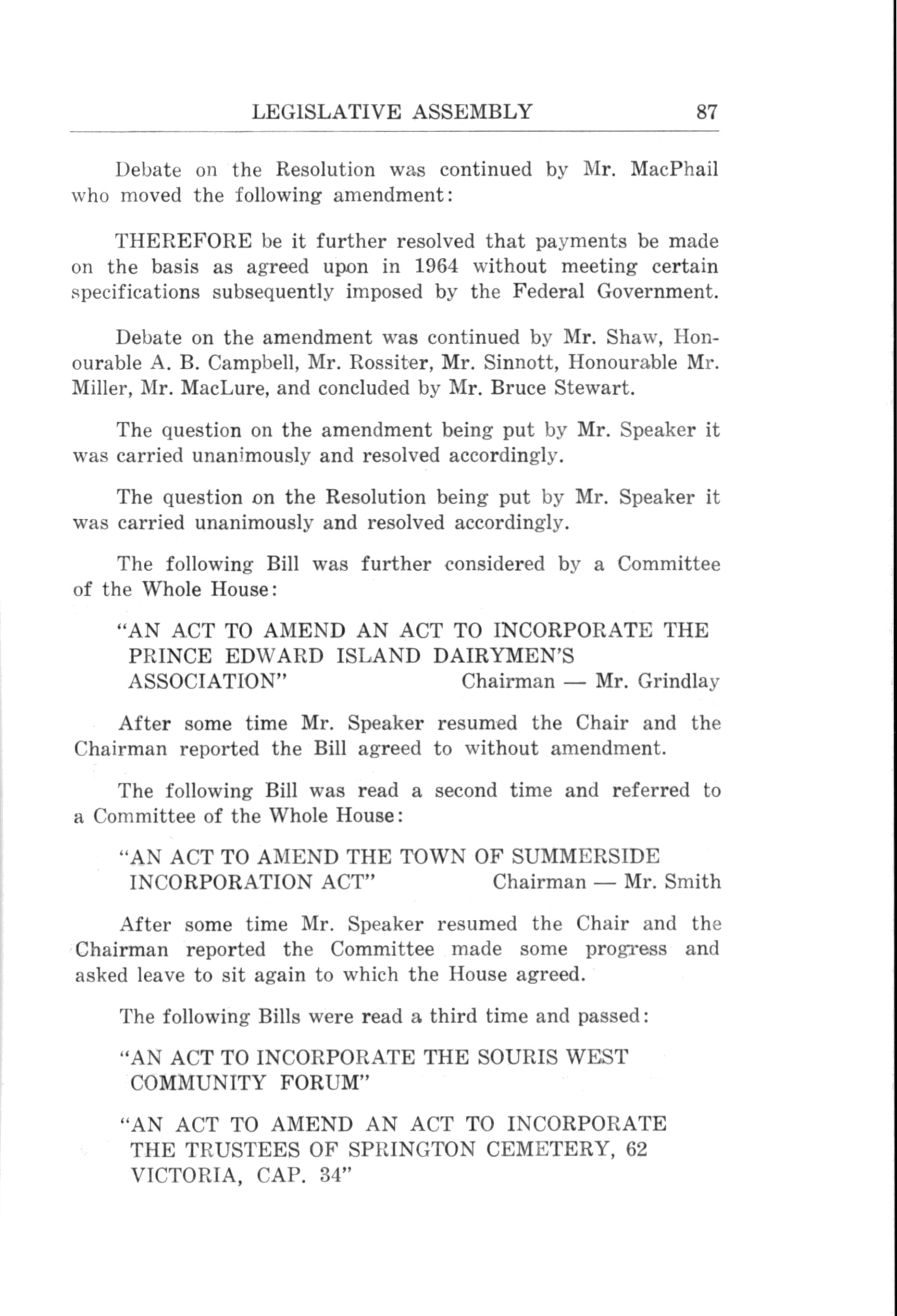 LEGISLATIVE ASSEMBLY 87

Debate on the Resolution was continued by Mr. MacPhail who moved the following amendment:

THEREFORE be it further resolved that payments be made on the basis as agreed upon in 1964 without meeting certain specifications subsequently imposed by the Federal Government.

Debate on the amendment was continued by Mr. Shaw, Honourable A. B. Campbell, Mr. Rossiter, Mr. Sinnott, Honourable Mr. Miller, Mr. MacLure, and concluded by Mr. Bruce Stewart.

The question on the amendment being put by Mr. Speaker it was carried unanimously and resolved accordingly.

The question on the Resolution being put by Mr. Speaker it was carried unanimously and resolved accordingly.

The following Bill was further considered by a Committee of the Whole House:

"AN ACT TO AMEND AN ACT TO INCORPORATE THE PRINCE EDWARD ISLAND DAIRYMEN'S ASSOCIATION" Chairman — Mr. Grindlay

After some time Mr. Speaker resumed the Chair and the Chairman reported the Bill agreed to without amendment.

The following Bill was read a second time and referred to a Committee of the Whole House:

"AN ACT TO AMEND THE TOWN OF SUMMERSIDE INCORPORATION ACT" Chairman — Mr. Smith

After some time Mr. Speaker resumed the Chair and the Chairman reported the Committee made some progress and asked leave to sit again to which the House agreed.

The following Bills were read a third time and passed:

"AN ACT TO INCORPORATE THE SOURIS WEST COMMUNITY FORUM"

"AN ACT TO AMEND AN ACT TO INCORPORATE THE TRUSTEES OF SPRINGTON CEMETERY, 62 VICTORIA, CAP. 34"